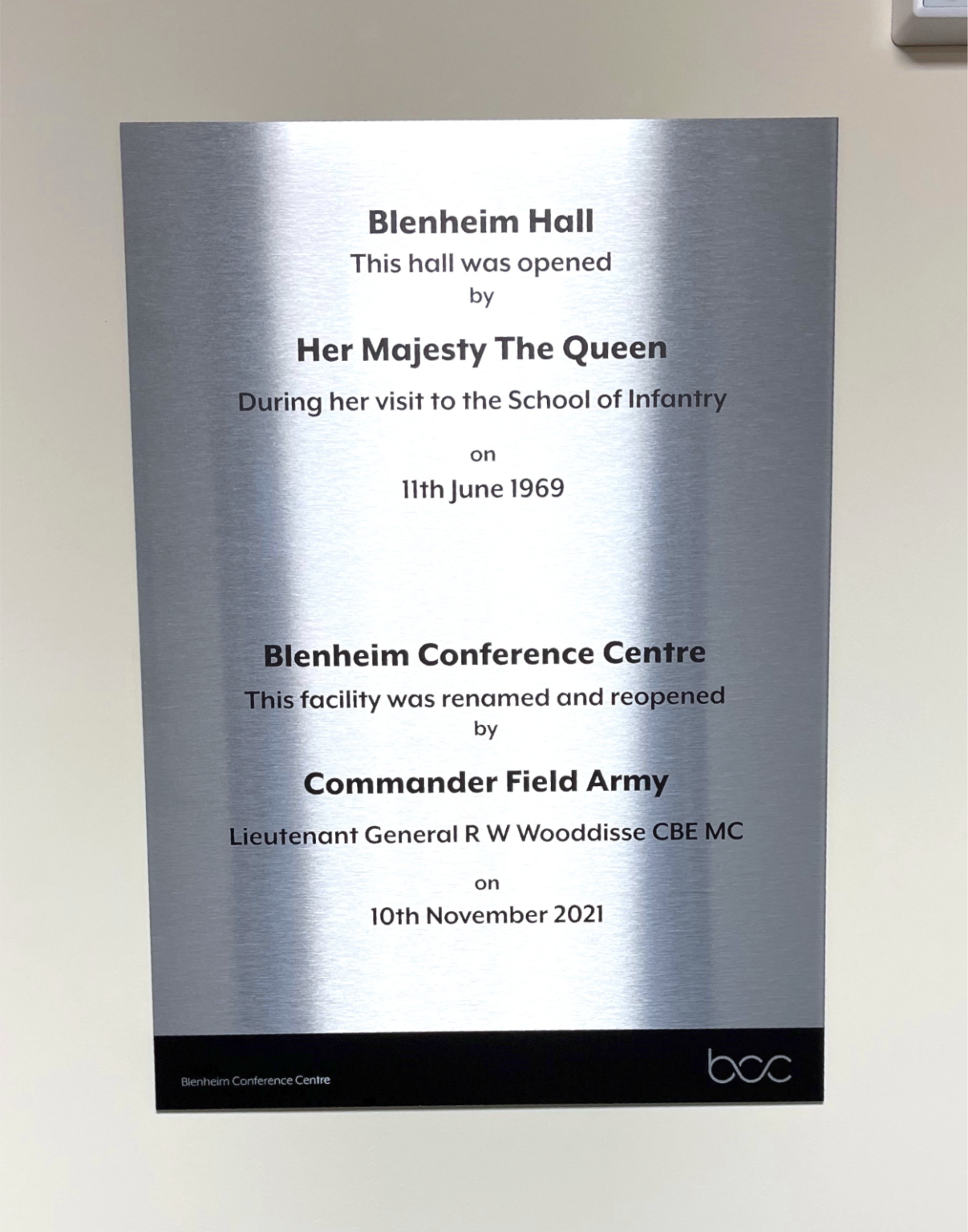 Blenheim Hall
This hall was opened
by

Her Majesty The Queen

During her visit to the School of Infantry

on
11th June 1969

Blenheim Conference Centre
This facility was renamed and reopened
by

Commander Field Army

Lieutenant General R W Wooddisse CBE MC

on
10th November 2021

Blenheim Conference Centre

bcc